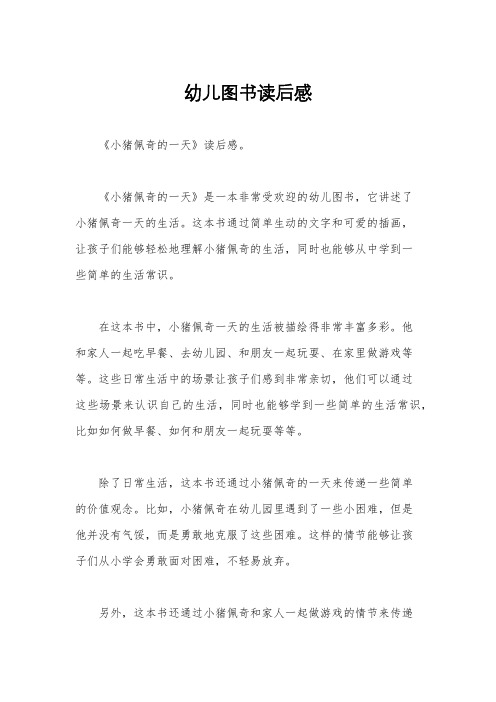 幼儿图书读后感

《小猪佩奇的一天》读后感。

《小猪佩奇的一天》是一本非常受欢迎的幼儿图书，它讲述了小猪佩奇一天的生活。这本书通过简单生动的文字和可爱的插画，让孩子们能够轻松地理解小猪佩奇的生活，同时也能够从中学到一些简单的生活常识。

在这本书中，小猪佩奇一天的生活被描绘得非常丰富多彩。他和家人一起吃早餐、去幼儿园、和朋友一起玩耍、在家里做游戏等等。这些日常生活中的场景让孩子们感到非常亲切，他们可以通过这些场景来认识自己的生活，同时也能够学到一些简单的生活常识，比如如何做早餐、如何和朋友一起玩耍等等。

除了日常生活，这本书还通过小猪佩奇的一天来传递一些简单的价值观念。比如，小猪佩奇在幼儿园里遇到了一些小困难，但是他并没有气馁，而是勇敢地克服了这些困难。这样的情节能够让孩子们从小学会勇敢面对困难，不轻易放弃。

另外，这本书还通过小猪佩奇和家人一起做游戏的情节来传递